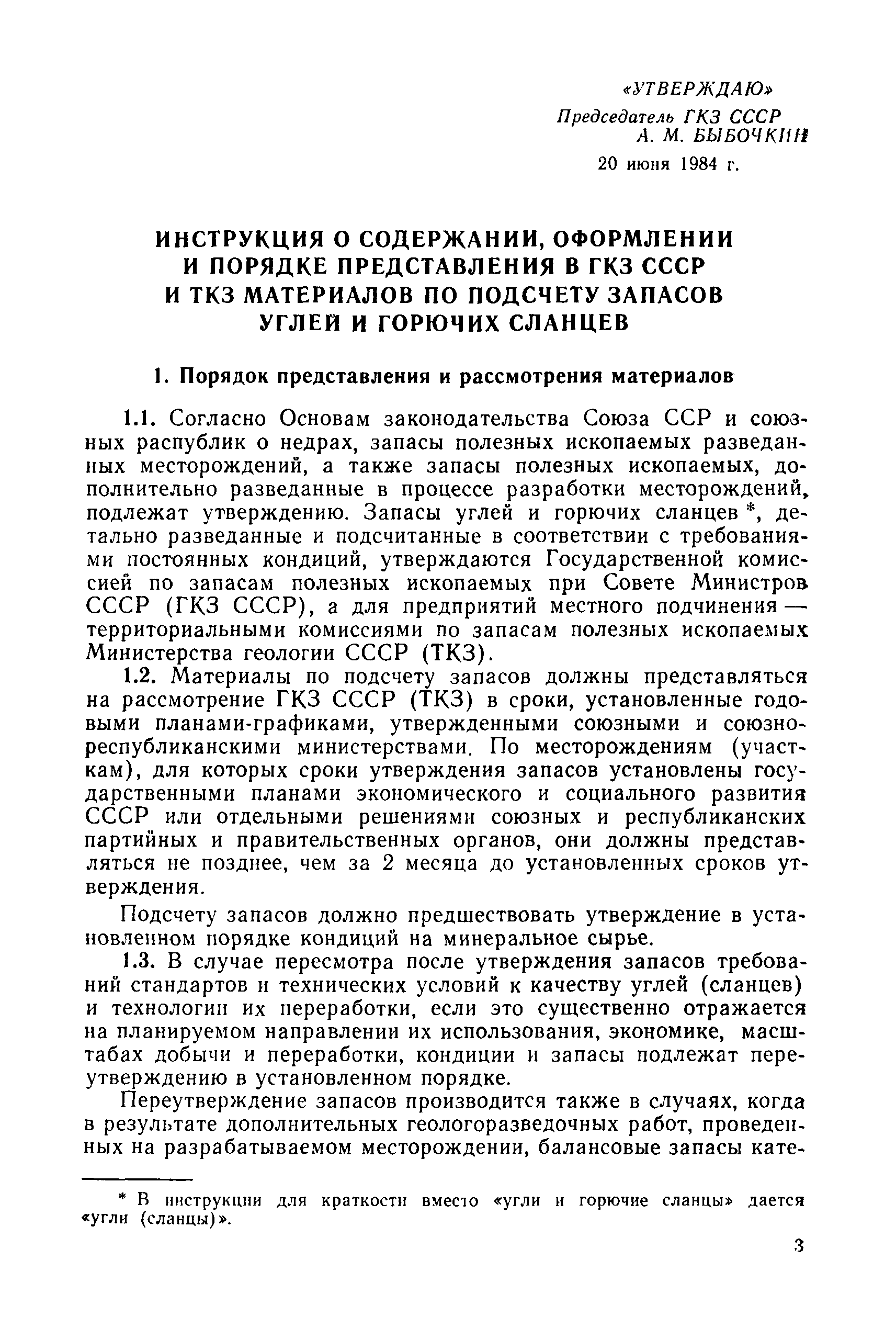 «УТВЕРЖДАЮ»
Председатель ГКЗ СССР
А. М. БЫБОЧКИН
20 июня 1984 г.

ИНСТРУКЦИЯ О СОДЕРЖАНИИ, ОФОРМЛЕНИИ И ПОРЯДКЕ ПРЕДСТАВЛЕНИЯ В ГКЗ СССР И ТКЗ МАТЕРИАЛОВ ПО ПОДСЧЕТУ ЗАПАСОВ УГЛЕЙ И ГОРЮЧИХ СЛАНЦЕВ

1. Порядок представления и рассмотрения материалов

1.1. Согласно Основам законодательства Союза ССР и союзных распублик о недрах, запасы полезных ископаемых разведанных месторождений, а также запасы полезных ископаемых, дополнительно разведанные в процессе разработки месторождений, подлежат утверждению. Запасы углей и горючих сланцев *, детально разведанные и подсчитанные в соответствии с требованиями постоянных кондиций, утверждаются Государственной комиссией по запасам полезных ископаемых при Совете Министров СССР (ГКЗ СССР), а для предприятий местного подчинения — территориальными комиссиями по запасам полезных ископаемых Министерства геологии СССР (ТКЗ).

1.2. Материалы по подсчету запасов должны представляться на рассмотрение ГКЗ СССР (ТКЗ) в сроки, установленные годовыми планами-графиками, утвержденными союзными и союзно-республиканскими министерствами. По месторождениям (участкам), для которых сроки утверждения запасов установлены государственными планами экономического и социального развития СССР или отдельными решениями союзных и республиканских партийных и правительственных органов, они должны представляться не позднее, чем за 2 месяца до установленных сроков утверждения.

Подсчету запасов должно предшествовать утверждение в установленном порядке кондиций на минеральное сырье.

1.3. В случае пересмотра после утверждения запасов требований стандартов и технических условий к качеству углей (сланцев) и технологии их переработки, если это существенно отражается на планируемом направлении их использования, экономике, масштабах добычи и переработки, кондиции и запасы подлежат переутверждению в установленном порядке.

Переутверждение запасов производится также в случаях, когда в результате дополнительных геологоразведочных работ, проведенных на разрабатываемом месторождении, балансовые запасы кате-

* В инструкции для краткости вместо «угли и горючие сланцы» дается «угли (сланцы)».

3